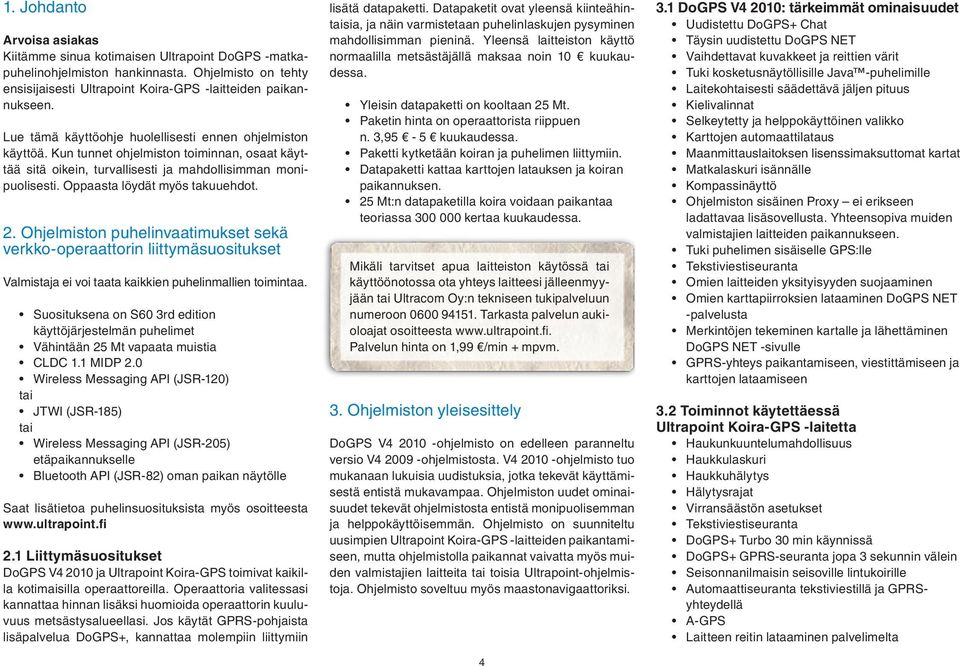 1. Johdanto

Arvoisa asiakas
Kiitämme sinua kotimaisen Ultrapoint DoGPS -matkapuhelinohjelmiston hankinnasta. Ohjelmisto on tehty ensisijaisesti Ultrapoint Koira-GPS -laitteiden paikannukseen.

Lue tämä käyttöohje huolellisesti ennen ohjelmiston käyttöä. Kun tunnet ohjelmiston toiminnan, osaat käyttää sitä oikein, turvallisesti ja mahdollisimman monipuolisesti. Oppaasta löydät myös takuuehdot.

2. Ohjelmiston puhelinvaatimukset sekä verkko-operaattorin liittymäsuositukset

Valmistaja ei voi taata kaikkien puhelinmallien toimintaa.

• Suosituksena on S60 3rd edition käyttöjärjestelmän puhelimet
• Vähintään 25 Mt vapaata muistia
• CLDC 1.1 MIDP 2.0
• Wireless Messaging API (JSR-120)
tai
• JTWI (JSR-185)
tai
• Wireless Messaging API (JSR-205) etäpaikannukselle
• Bluetooth API (JSR-82) oman paikan näytölle

Saat lisätietoa puhelinsuosituksista myös osoitteesta www.ultrapoint.fi

2.1 Liittymäsuositukset
DoGPS V4 2010 ja Ultrapoint Koira-GPS toimivat kaikilla kotimaisilla operaattoreilla. Operaattoria valitessasi kannattaa hinnan lisäksi huomioida operaattorin kuuluvuus metsästysalueellasi. Jos käytät GPRS-pohjaista lisäpalvelua DoGPS+, kannattaa molempiin liittymiin lisätä datapaketti. Datapaketit ovat yleensä kiinteähintaisia, ja näin varmistetaan puhelinlaskujen pysyminen mahdollisimman pieninä. Yleensä laitteiston käyttö normaalilla metsästäjällä maksaa noin 10 € kuukaudessa.

• Yleisin datapaketti on kooltaan 25 Mt.
• Paketin hinta on operaattorista riippuen n. 3,95 € - 5 € kuukaudessa.
• Paketti kytketään koiran ja puhelimen liittymiin.
• Datapaketti kattaa karttojen latauksen ja koiran paikannuksen.
• 25 Mt:n datapaketilla koira voidaan paikantaa teoriassa 300 000 kertaa kuukaudessa.

Mikäli tarvitset apua laitteiston käytössä tai käyttöönotossa ota yhteys laitteesi jälleenmyyjään tai Ultracom Oy:n tekniseen tukipalveluun numeroon 0600 94151. Tarkasta palvelun aukioloajat osoitteesta www.ultrapoint.fi.
Palvelun hinta on 1,99 €/min + mpvm.

3. Ohjelmiston yleisesittely

DoGPS V4 2010 -ohjelmisto on edelleen paranneltu versio V4 2009 -ohjelmistosta. V4 2010 -ohjelmisto tuo mukanaan lukuisia uudistuksia, jotka tekevät käyttämisestä entistä mukavampaa. Ohjelmiston uudet ominaisuudet tekevät ohjelmistosta entistä monipuolisemman ja helppokäyttöisemmän. Ohjelmisto on suunniteltu uusimpien Ultrapoint Koira-GPS -laitteiden paikantamiseen, mutta ohjelmistolla paikannat vaivatta myös muiden valmistajien laitteita tai toisia Ultrapoint-ohjelmistoja. Ohjelmisto soveltuu myös maastonavigaattoriksi.

3.1 DoGPS V4 2010: tärkeimmät ominaisuudet
• Uudistettu DoGPS+ Chat
• Täysin uudistettu DoGPS NET
• Vaihdettavat kuvakkeet ja reittien värit
• Tuki kosketusnäytöllisille Java™-puhelimille
• Laitekohtaisesti säädettävä jäljen pituus
• Kielivalinnat
• Selkeytetty ja helppokäyttöinen valikko
• Karttojen automaattilataus
• Maanmittauslaitoksen lisenssimaksuttomat kartat
• Matkalaskuri isännälle
• Kompassinäyttö
• Ohjelmiston sisäinen Proxy – ei erikseen ladattavaa lisäsovellusta. Yhteensopiva muiden valmistajien laitteiden paikannukseen.
• Tuki puhelimen sisäiselle GPS:lle
• Tekstiviestiseuranta
• Omien laitteiden yksityisyyden suojaaminen
• Omien karttapiirroksien lataaminen DoGPS NET -palvelusta
• Merkintöjen tekeminen kartalle ja lähettäminen DoGPS NET -sivulle
• GPRS-yhteys paikantamiseen, viestittämiseen ja karttojen lataamiseen

3.2 Toiminnot käytettäessä Ultrapoint Koira-GPS -laitetta
• Haukunkuuntelumahdollisuus
• Haukkulaskuri
• Haukkuhälytys
• Hälytysrajat
• Virransäästön asetukset
• Tekstiviestiseuranta
• DoGPS+ Turbo 30 min käynnissä
• DoGPS+ GPRS-seuranta jopa 3 sekunnin välein
• Seisonnanilmaisin seisoville lintukoirille
• Automaattiseuranta tekstiviestillä ja GPRS-yhteydellä
• A-GPS
• Laitteen reitin lataaminen palvelimelta

4